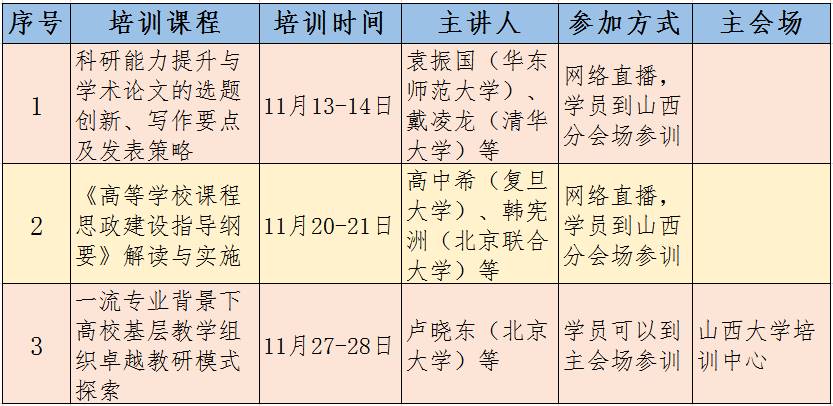 | 序号 | 培训课程 | 培训时间 | 主讲人 | 参加方式 | 主会场 |
|---|---|---|---|---|---|
| 1 | 科研能力提升与学术论文的选题创新、写作要点及发表策略 | 11月13-14日 | 袁振国（华东师范大学）、戴凌龙（清华大学）等 | 网络直播，学员到山西分会场参训 | |
| 2 | 《高等学校课程思政建设指导纲要》解读与实施 | 11月20-21日 | 高中希（复旦大学）、韩宪洲（北京联合大学）等 | 网络直播，学员到山西分会场参训 | |
| 3 | 一流专业背景下高校基层教学组织卓越教研模式探索 | 11月27-28日 | 卢晓东（北京大学）等 | 学员可以到主会场参训 | 山西大学培训中心 |